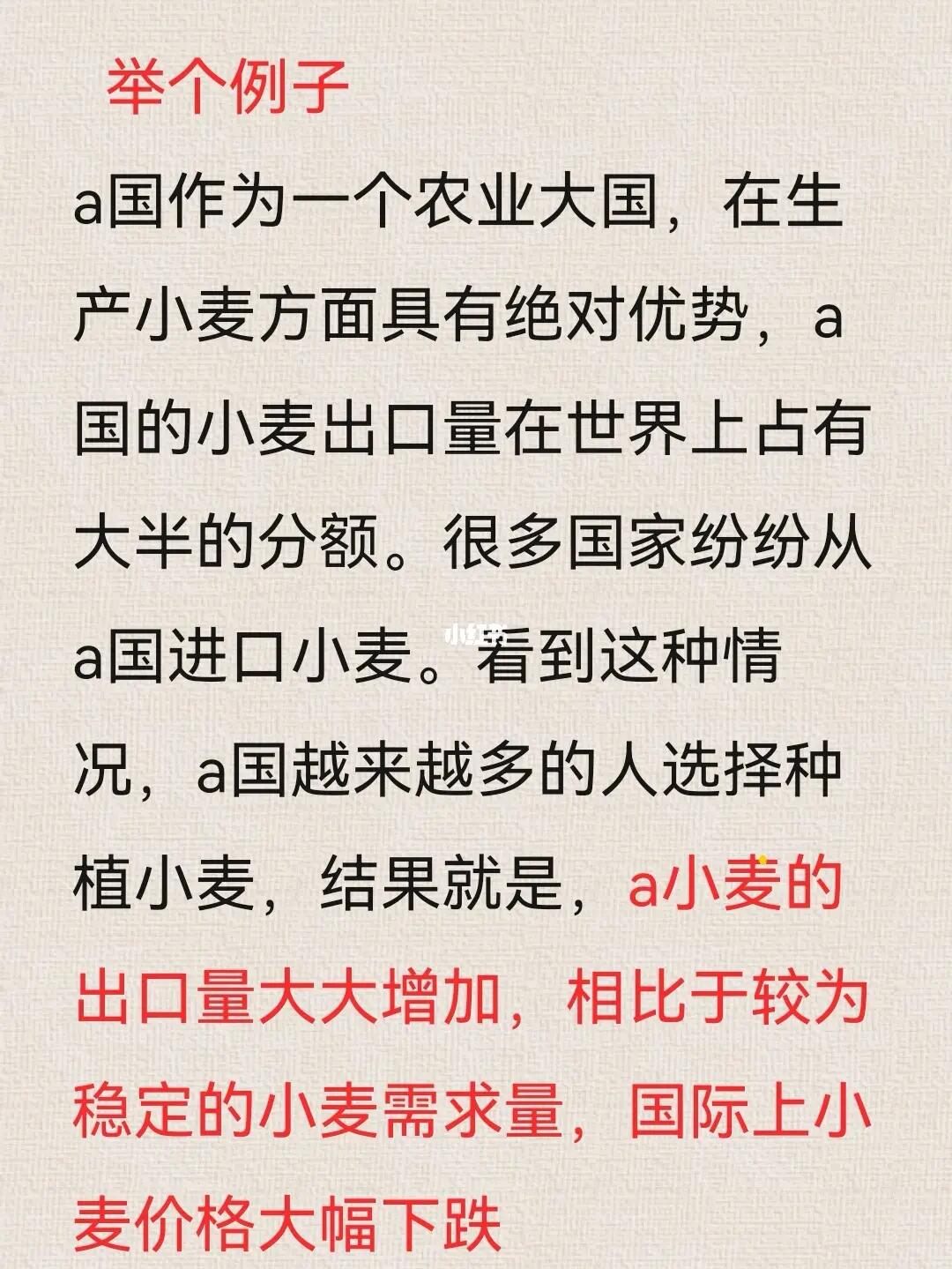 举个例子

a国作为一个农业大国，在生产小麦方面具有绝对优势，a国的小麦出口量在世界上占有大半的分额。很多国家纷纷从a国进口小麦。看到这种情况，a国越来越多的人选择种植小麦，结果就是，a小麦的出口量大大增加，相比于较为稳定的小麦需求量，国际上小麦价格大幅下跌

小红书